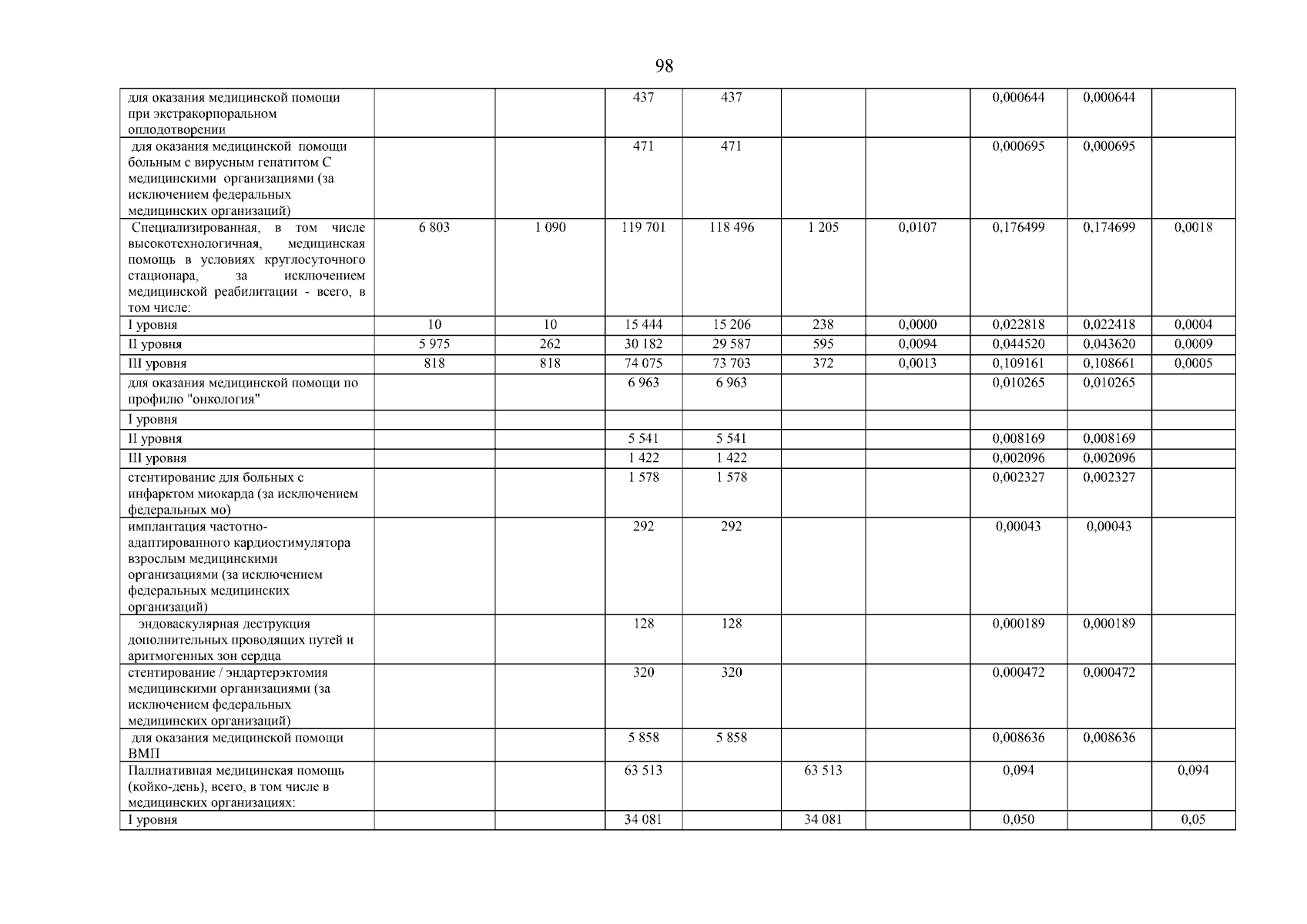 98

| | | | | | | | | | |
|---|---|---|---|---|---|---|---|---|---|
| для оказания медицинской помощи при экстракорпоральном оплодотворении | | | 437 | 437 | | | 0,000644 | 0,000644 | |
| для оказания медицинской помощи больным с вирусным гепатитом С медицинскими организациями (за исключением федеральных медицинских организаций) | | | 471 | 471 | | | 0,000695 | 0,000695 | |
| Специализированная, в том числе высокотехнологичная, медицинская помощь в условиях круглосуточного стационара, за исключением медицинской реабилитации - всего, в том числе: | 6 803 | 1 090 | 119 701 | 118 496 | 1 205 | 0,0107 | 0,176499 | 0,174699 | 0,0018 |
| I уровня | 10 | 10 | 15 444 | 15 206 | 238 | 0,0000 | 0,022818 | 0,022418 | 0,0004 |
| II уровня | 5 975 | 262 | 30 182 | 29 587 | 595 | 0,0094 | 0,044520 | 0,043620 | 0,0009 |
| III уровня | 818 | 818 | 74 075 | 73 703 | 372 | 0,0013 | 0,109161 | 0,108661 | 0,0005 |
| для оказания медицинской помощи по профилю "онкология" | | | 6 963 | 6 963 | | | 0,010265 | 0,010265 | |
| I уровня | | | | | | | | | |
| II уровня | | | 5 541 | 5 541 | | | 0,008169 | 0,008169 | |
| III уровня | | | 1 422 | 1 422 | | | 0,002096 | 0,002096 | |
| стентирование для больных с инфарктом миокарда (за исключением федеральных мо) | | | 1 578 | 1 578 | | | 0,002327 | 0,002327 | |
| имплантация частотно-адаптированного кардиостимулятора взрослым медицинскими организациями (за исключением федеральных медицинских организаций) | | | 292 | 292 | | | 0,00043 | 0,00043 | |
| эндоваскулярная деструкция дополнительных проводящих путей и аритмогенных зон сердца | | | 128 | 128 | | | 0,000189 | 0,000189 | |
| стентирование / эндартерэктомия медицинскими организациями (за исключением федеральных медицинских организаций) | | | 320 | 320 | | | 0,000472 | 0,000472 | |
| для оказания медицинской помощи ВМП | | | 5 858 | 5 858 | | | 0,008636 | 0,008636 | |
| Паллиативная медицинская помощь (койко-день), всего, в том числе в медицинских организациях: | | | 63 513 | | 63 513 | | 0,094 | | 0,094 |
| I уровня | | | 34 081 | | 34 081 | | 0,050 | | 0,05 |